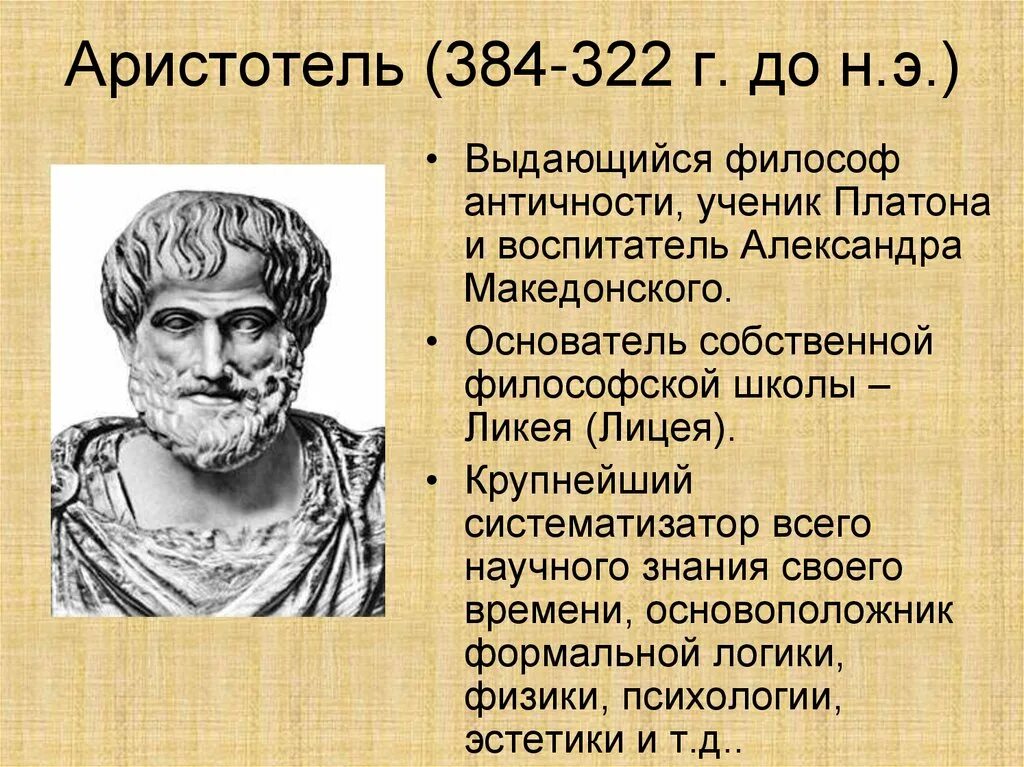 Аристотель (384-322 г. до н.э.)

• Выдающийся философ античности, ученик Платона и воспитатель Александра Македонского.

• Основатель собственной философской школы – Ликея (Лицея).

• Крупнейший систематизатор всего научного знания своего времени, основоположник формальной логики, физики, психологии, эстетики и т.д..